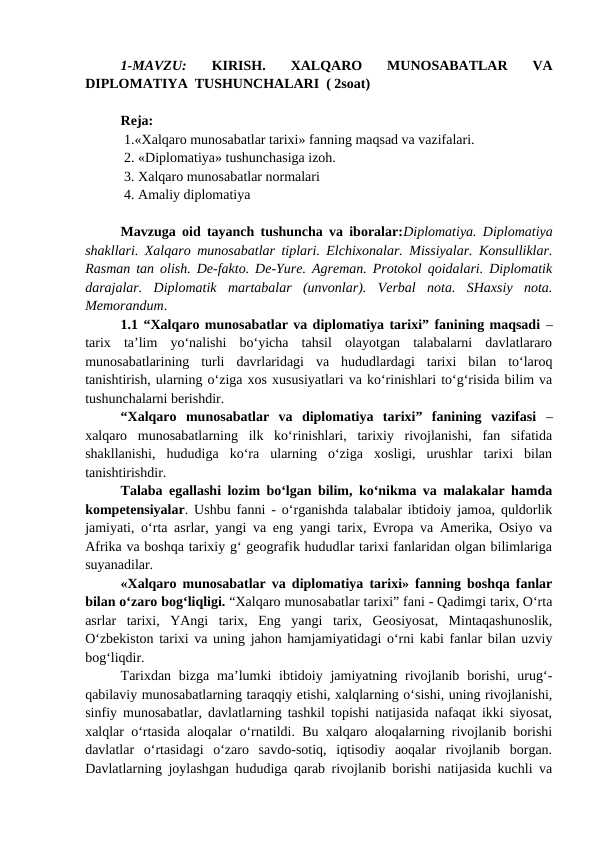 1-MAVZU: KIRISH. XALQARO MUNOSABATLAR VA DIPLOMATIYA TUSHUNCHALARI ( 2soat)

Reja:
1.«Xalqaro munosabatlar tarixi» fanning maqsad va vazifalari.
2. «Diplomatiya» tushunchasiga izoh.
3. Xalqaro munosabatlar normalari
4. Amaliy diplomatiya

Mavzuga oid tayanch tushuncha va iboralar:Diplomatiya. Diplomatiya shakllari. Xalqaro munosabatlar tiplari. Elchixonalar. Missiyalar. Konsulliklar. Rasman tan olish. De-fakto. De-Yure. Agreman. Protokol qoidalari. Diplomatik darajalar. Diplomatik martabalar (unvonlar). Verbal nota. SHaxsiy nota. Memorandum.

1.1 “Xalqaro munosabatlar va diplomatiya tarixi” fanining maqsadi – tarix ta’lim yo‘nalishi bo‘yicha tahsil olayotgan talabalarni davlatlararo munosabatlarining turli davrlaridagi va hududlardagi tarixi bilan to‘laroq tanishtirish, ularning o‘ziga xos xususiyatlari va ko‘rinishlari to‘g‘risida bilim va tushunchalarni berishdir.

“Xalqaro munosabatlar va diplomatiya tarixi” fanining vazifasi – xalqaro munosabatlarning ilk ko‘rinishlari, tarixiy rivojlanishi, fan sifatida shakllanishi, hududiga ko‘ra ularning o‘ziga xosligi, urushlar tarixi bilan tanishtirishdir.

Talaba egallashi lozim bo‘lgan bilim, ko‘nikma va malakalar hamda kompetensiyalar. Ushbu fanni - o‘rganishda talabalar ibtidoiy jamoa, quldorlik jamiyati, o‘rta asrlar, yangi va eng yangi tarix, Evropa va Amerika, Osiyo va Afrika va boshqa tarixiy g‘ geografik hududlar tarixi fanlaridan olgan bilimlariga suyanadilar.

«Xalqaro munosabatlar va diplomatiya tarixi» fanning boshqa fanlar bilan o‘zaro bog‘liqligi. “Xalqaro munosabatlar tarixi” fani - Qadimgi tarix, O‘rta asrlar tarixi, YAngi tarix, Eng yangi tarix, Geosiyosat, Mintaqashunoslik, O‘zbekiston tarixi va uning jahon hamjamiyatidagi o‘rni kabi fanlar bilan uzviy bog‘liqdir.

Tarixdan bizga ma’lumki ibtidoiy jamiyatning rivojlanib borishi, urug‘-qabilaviy munosabatlarning taraqqiy etishi, xalqlarning o‘sishi, uning rivojlanishi, sinfiy munosabatlar, davlatlarning tashkil topishi natijasida nafaqat ikki siyosat, xalqlar o‘rtasida aloqalar o‘rnatildi. Bu xalqaro aloqalarning rivojlanib borishi davlatlar o‘rtasidagi o‘zaro savdo-sotiq, iqtisodiy aoqalar rivojlanib borgan. Davlatlarning joylashgan hududiga qarab rivojlanib borishi natijasida kuchli va